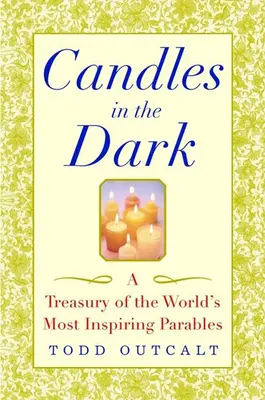 Candles in the Dark

A Treasury of the World's Most Inspiring Parables

TODD OUTCALT